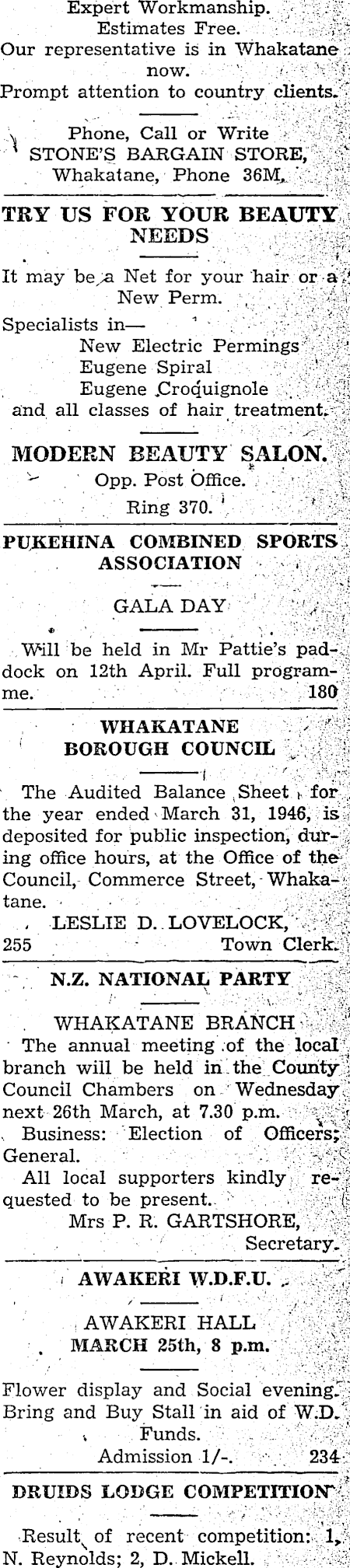 Expert Workmanship.
Estimates Free.
Our representative is in Whakatane now.
Prompt attention to country clients.

Phone, Call or Write
STONE'S BARGAIN STORE,
Whakatane, Phone 36M.

TRY US FOR YOUR BEAUTY NEEDS

It may be a Net for your hair or a New Perm.
Specialists in—
New Electric Permings
Eugene Spiral
Eugene Croquignole
and all classes of hair treatment.

MODERN BEAUTY SALON.
Opp. Post Office.
Ring 370.

PUKEHINA COMBINED SPORTS ASSOCIATION

GALA DAY

Will be held in Mr Pattie's paddock on 12th April. Full programme. 180

WHAKATANE BOROUGH COUNCIL

The Audited Balance Sheet for the year ended March 31, 1946, is deposited for public inspection, during office hours, at the Office of the Council, Commerce Street, Whakatane.
LESLIE D. LOVELOCK,
255 Town Clerk.

N.Z. NATIONAL PARTY

WHAKATANE BRANCH
The annual meeting of the local branch will be held in the County Council Chambers on Wednesday next 26th March, at 7.30 p.m.
Business: Election of Officers; General.
All local supporters kindly requested to be present.
Mrs P. R. GARTSHORE,
Secretary.

AWAKERI W.D.F.U.

AWAKERI HALL
MARCH 25th, 8 p.m.

Flower display and Social evening. Bring and Buy Stall in aid of W.D. Funds.
Admission 1/-. 234

DRUIDS LODGE COMPETITION

Result of recent competition: 1, N. Reynolds; 2, D. Mickell.